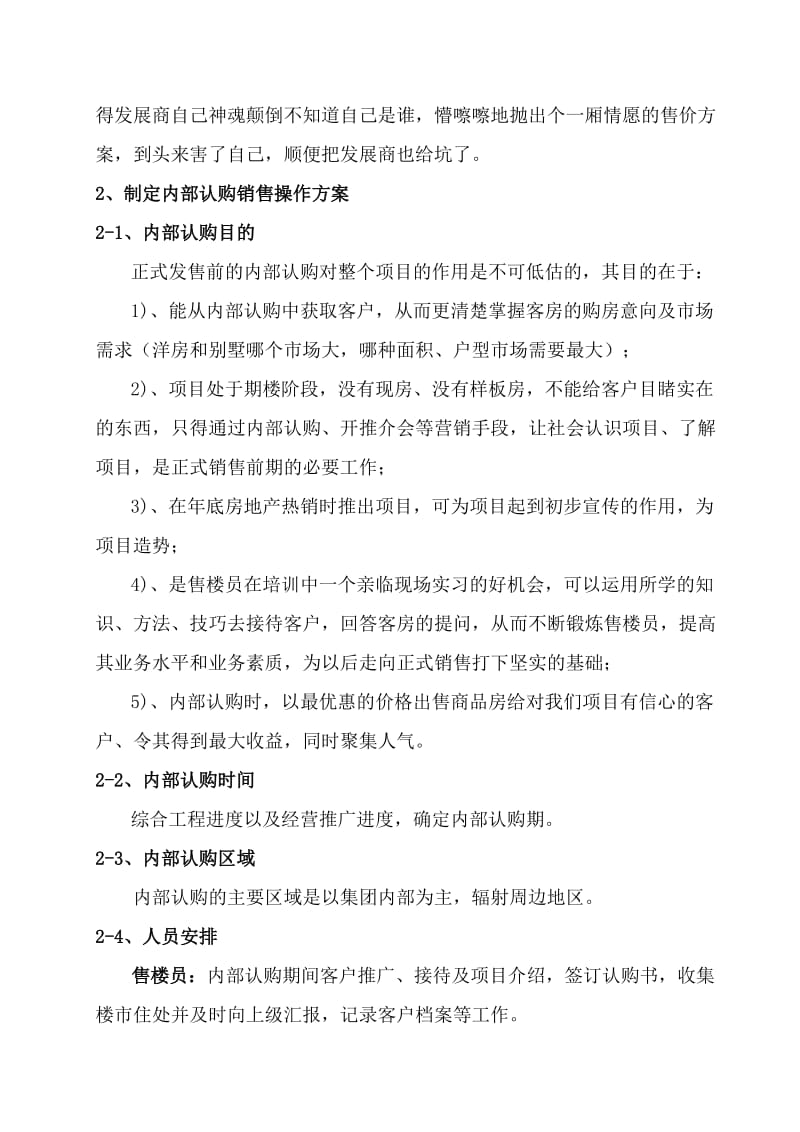 得发展商自己神魂颠倒不知道自己是谁，懵嚓嚓地抛出个一厢情愿的售价方案，到头来害了自己，顺便把发展商也给坑了。

2、制定内部认购销售操作方案

2-1、内部认购目的

正式发售前的内部认购对整个项目的作用是不可低估的，其目的在于：

1)、能从内部认购中获取客户，从而更清楚掌握客房的购房意向及市场需求（洋房和别墅哪个市场大，哪种面积、户型市场需要最大）；

2)、项目处于期楼阶段，没有现房、没有样板房，不能给客户目睹实在的东西，只得通过内部认购、开推介会等营销手段，让社会认识项目、了解项目，是正式销售前期的必要工作；

3)、在年底房地产热销时推出项目，可为项目起到初步宣传的作用，为项目造势；

4)、是售楼员在培训中一个亲临现场实习的好机会，可以运用所学的知识、方法、技巧去接待客户，回答客房的提问，从而不断锻炼售楼员，提高其业务水平和业务素质，为以后走向正式销售打下坚实的基础；

5)、内部认购时，以最优惠的价格出售商品房给对我们项目有信心的客户、令其得到最大收益，同时聚集人气。

2-2、内部认购时间

综合工程进度以及经营推广进度，确定内部认购期。

2-3、内部认购区域

内部认购的主要区域是以集团内部为主，辐射周边地区。

2-4、人员安排

售楼员：内部认购期间客户推广、接待及项目介绍，签订认购书，收集楼市住处并及时向上级汇报，记录客户档案等工作。